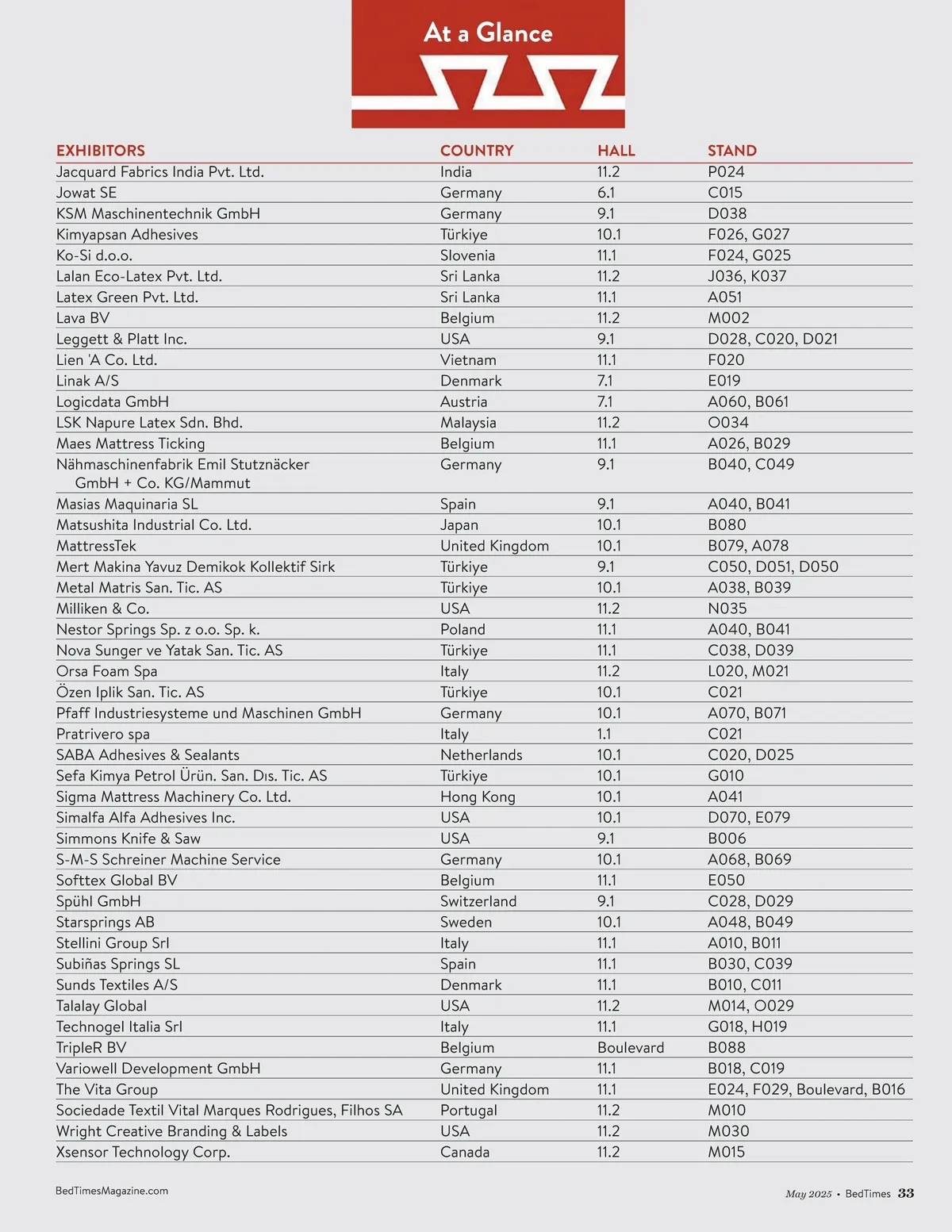 At a Glance

| EXHIBITORS | COUNTRY | HALL | STAND |
|---|---|---|---|
| Jacquard Fabrics India Pvt. Ltd. | India | 11.2 | P024 |
| Jowat SE | Germany | 6.1 | C015 |
| KSM Maschinentechnik GmbH | Germany | 9.1 | D038 |
| Kimyapsan Adhesives | Türkiye | 10.1 | F026, G027 |
| Ko-Si d.o.o. | Slovenia | 11.1 | F024, G025 |
| Lalan Eco-Latex Pvt. Ltd. | Sri Lanka | 11.2 | J036, K037 |
| Latex Green Pvt. Ltd. | Sri Lanka | 11.1 | A051 |
| Lava BV | Belgium | 11.2 | M002 |
| Leggett & Platt Inc. | USA | 9.1 | D028, C020, D021 |
| Lien 'A Co. Ltd. | Vietnam | 11.1 | F020 |
| Linak A/S | Denmark | 7.1 | E019 |
| Logicdata GmbH | Austria | 7.1 | A060, B061 |
| LSK Napure Latex Sdn. Bhd. | Malaysia | 11.2 | O034 |
| Maes Mattress Ticking | Belgium | 11.1 | A026, B029 |
| Nähmaschinenfabrik Emil Stutznäcker GmbH + Co. KG/Mammut | Germany | 9.1 | B040, C049 |
| Masias Maquinaria SL | Spain | 9.1 | A040, B041 |
| Matsushita Industrial Co. Ltd. | Japan | 10.1 | B080 |
| MattressTek | United Kingdom | 10.1 | B079, A078 |
| Mert Makina Yavuz Demikok Kollektif Sirk | Türkiye | 9.1 | C050, D051, D050 |
| Metal Matris San. Tic. AS | Türkiye | 10.1 | A038, B039 |
| Milliken & Co. | USA | 11.2 | N035 |
| Nestor Springs Sp. z o.o. Sp. k. | Poland | 11.1 | A040, B041 |
| Nova Sunger ve Yatak San. Tic. AS | Türkiye | 11.1 | C038, D039 |
| Orsa Foam Spa | Italy | 11.2 | L020, M021 |
| Özen Iplik San. Tic. AS | Türkiye | 10.1 | C021 |
| Pfaff Industriesysteme und Maschinen GmbH | Germany | 10.1 | A070, B071 |
| Pratrivero spa | Italy | 1.1 | C021 |
| SABA Adhesives & Sealants | Netherlands | 10.1 | C020, D025 |
| Sefa Kimya Petrol Ürün. San. Dıs. Tic. AS | Türkiye | 10.1 | G010 |
| Sigma Mattress Machinery Co. Ltd. | Hong Kong | 10.1 | A041 |
| Simalfa Alfa Adhesives Inc. | USA | 10.1 | D070, E079 |
| Simmons Knife & Saw | USA | 9.1 | B006 |
| S-M-S Schreiner Machine Service | Germany | 10.1 | A068, B069 |
| Softtex Global BV | Belgium | 11.1 | E050 |
| Spühl GmbH | Switzerland | 9.1 | C028, D029 |
| Starsprings AB | Sweden | 10.1 | A048, B049 |
| Stellini Group Srl | Italy | 11.1 | A010, B011 |
| Subiñas Springs SL | Spain | 11.1 | B030, C039 |
| Sunds Textiles A/S | Denmark | 11.1 | B010, C011 |
| Talalay Global | USA | 11.2 | M014, O029 |
| Technogel Italia Srl | Italy | 11.1 | G018, H019 |
| TripleR BV | Belgium | Boulevard | B088 |
| Variowell Development GmbH | Germany | 11.1 | B018, C019 |
| The Vita Group | United Kingdom | 11.1 | E024, F029, Boulevard, B016 |
| Sociedade Textil Vital Marques Rodrigues, Filhos SA | Portugal | 11.2 | M010 |
| Wright Creative Branding & Labels | USA | 11.2 | M030 |
| Xsensor Technology Corp. | Canada | 11.2 | M015 |

BedTimesMagazine.com

May 2025 • BedTimes 33